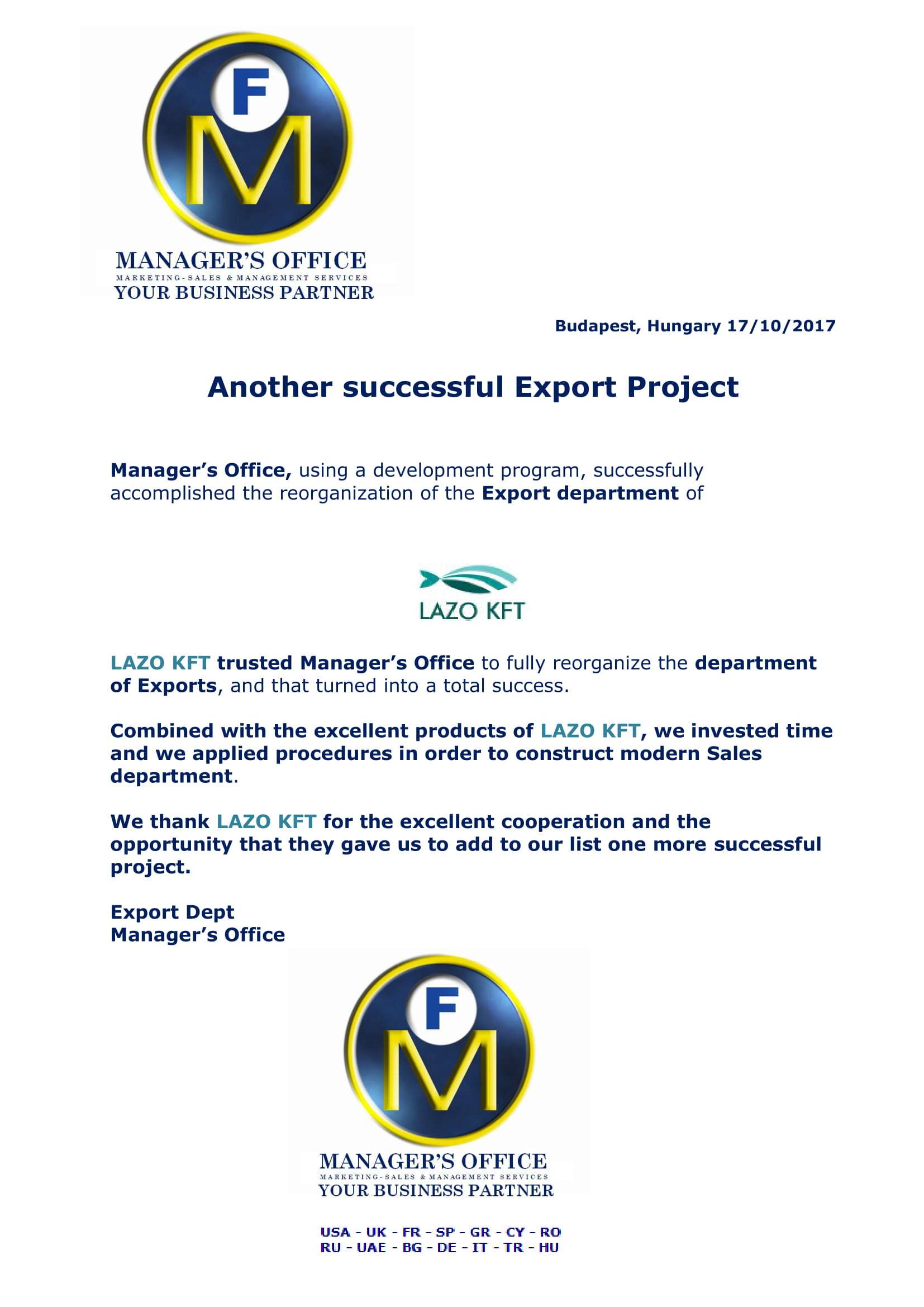 F
M
MANAGER'S OFFICE
MARKETING-SALES & MANAGEMENT SERVICES
YOUR BUSINESS PARTNER

Budapest, Hungary 17/10/2017

Another successful Export Project

Manager's Office, using a development program, successfully accomplished the reorganization of the Export department of

LAZO KFT

LAZO KFT trusted Manager's Office to fully reorganize the department of Exports, and that turned into a total success.

Combined with the excellent products of LAZO KFT, we invested time and we applied procedures in order to construct modern Sales department.

We thank LAZO KFT for the excellent cooperation and the opportunity that they gave us to add to our list one more successful project.

Export Dept
Manager's Office

F
M
MANAGER'S OFFICE
MARKETING-SALES & MANAGEMENT SERVICES
YOUR BUSINESS PARTNER

USA - UK - FR - SP - GR - CY - RO
RU - UAE - BG - DE - IT - TR - HU